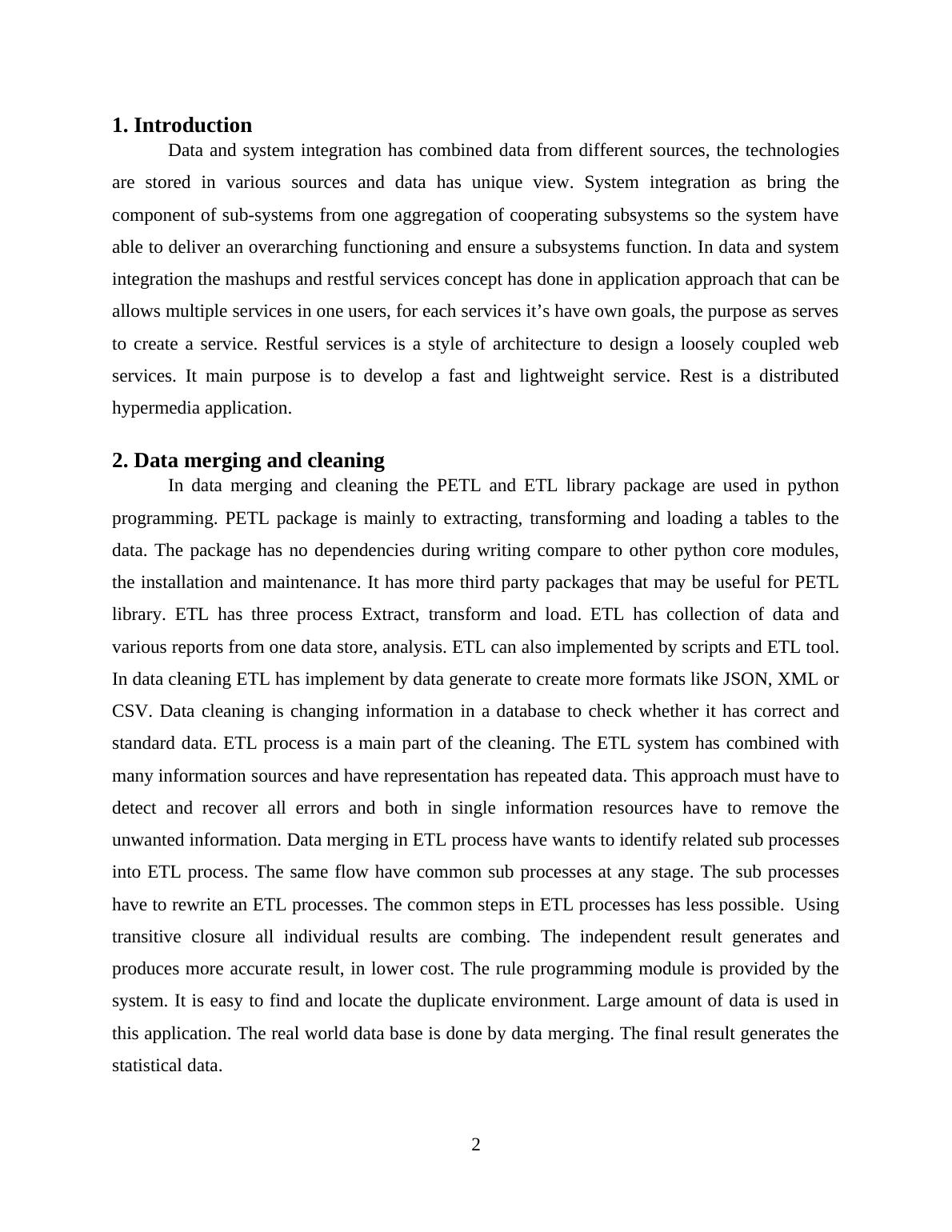 1. Introduction

Data and system integration has combined data from different sources, the technologies are stored in various sources and data has unique view. System integration as bring the component of sub-systems from one aggregation of cooperating subsystems so the system have able to deliver an overarching functioning and ensure a subsystems function. In data and system integration the mashups and restful services concept has done in application approach that can be allows multiple services in one users, for each services it’s have own goals, the purpose as serves to create a service. Restful services is a style of architecture to design a loosely coupled web services. It main purpose is to develop a fast and lightweight service. Rest is a distributed hypermedia application.

2. Data merging and cleaning

In data merging and cleaning the PETL and ETL library package are used in python programming. PETL package is mainly to extracting, transforming and loading a tables to the data. The package has no dependencies during writing compare to other python core modules, the installation and maintenance. It has more third party packages that may be useful for PETL library. ETL has three process Extract, transform and load. ETL has collection of data and various reports from one data store, analysis. ETL can also implemented by scripts and ETL tool. In data cleaning ETL has implement by data generate to create more formats like JSON, XML or CSV. Data cleaning is changing information in a database to check whether it has correct and standard data. ETL process is a main part of the cleaning. The ETL system has combined with many information sources and have representation has repeated data. This approach must have to detect and recover all errors and both in single information resources have to remove the unwanted information. Data merging in ETL process have wants to identify related sub processes into ETL process. The same flow have common sub processes at any stage. The sub processes have to rewrite an ETL processes. The common steps in ETL processes has less possible. Using transitive closure all individual results are combing. The independent result generates and produces more accurate result, in lower cost. The rule programming module is provided by the system. It is easy to find and locate the duplicate environment. Large amount of data is used in this application. The real world data base is done by data merging. The final result generates the statistical data.

2